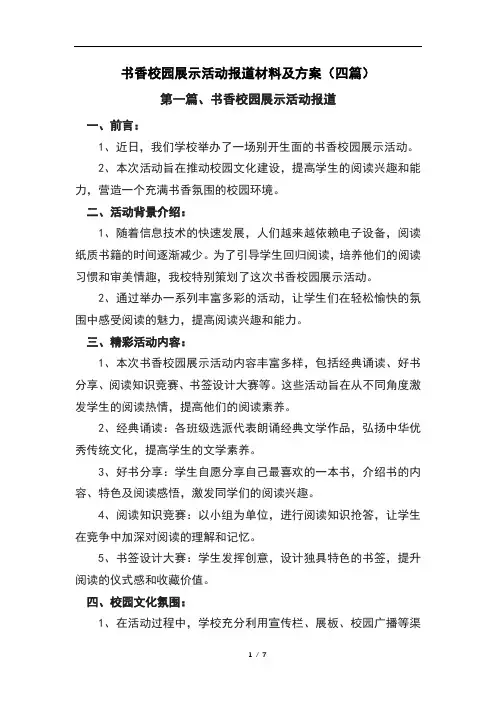 书香校园展示活动报道材料及方案（四篇）

第一篇、书香校园展示活动报道

一、前言：

1、近日，我们学校举办了一场别开生面的书香校园展示活动。

2、本次活动旨在推动校园文化建设，提高学生的阅读兴趣和能力，营造一个充满书香氛围的校园环境。

二、活动背景介绍：

1、随着信息技术的快速发展，人们越来越依赖电子设备，阅读纸质书籍的时间逐渐减少。为了引导学生回归阅读，培养他们的阅读习惯和审美情趣，我校特别策划了这次书香校园展示活动。

2、通过举办一系列丰富多彩的活动，让学生们在轻松愉快的氛围中感受阅读的魅力，提高阅读兴趣和能力。

三、精彩活动内容：

1、本次书香校园展示活动内容丰富多样，包括经典诵读、好书分享、阅读知识竞赛、书签设计大赛等。这些活动旨在从不同角度激发学生的阅读热情，提高他们的阅读素养。

2、经典诵读：各班级选派代表朗诵经典文学作品，弘扬中华优秀传统文化，提高学生的文学素养。

3、好书分享：学生自愿分享自己最喜欢的一本书，介绍书的内容、特色及阅读感悟，激发同学们的阅读兴趣。

4、阅读知识竞赛：以小组为单位，进行阅读知识抢答，让学生在竞争中加深对阅读的理解和记忆。

5、书签设计大赛：学生发挥创意，设计独具特色的书签，提升阅读的仪式感和收藏价值。

四、校园文化氛围：

1、在活动过程中，学校充分利用宣传栏、展板、校园广播等渠

1 / 7